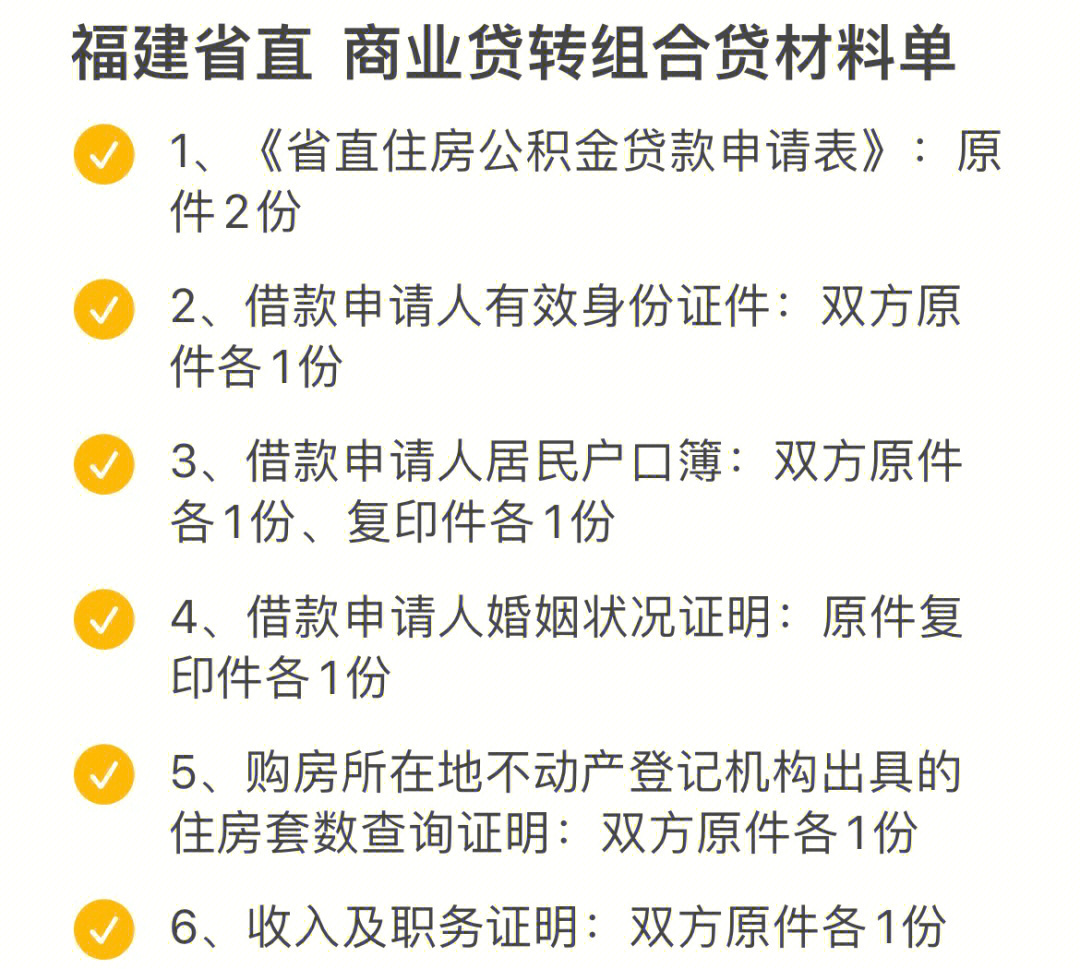 福建省直 商业贷转组合贷材料单

1、《省直住房公积金贷款申请表》：原件2份

2、借款申请人有效身份证件：双方原件各1份

3、借款申请人居民户口簿：双方原件各1份、复印件各1份

4、借款申请人婚姻状况证明：原件复印件各1份

5、购房所在地不动产登记机构出具的住房套数查询证明：双方原件各1份

6、收入及职务证明：双方原件各1份